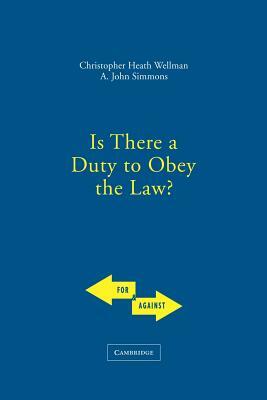 Christopher Heath Wellman
A. John Simmons

Is There a Duty to Obey the Law?

FOR
&
AGAINST

CAMBRIDGE